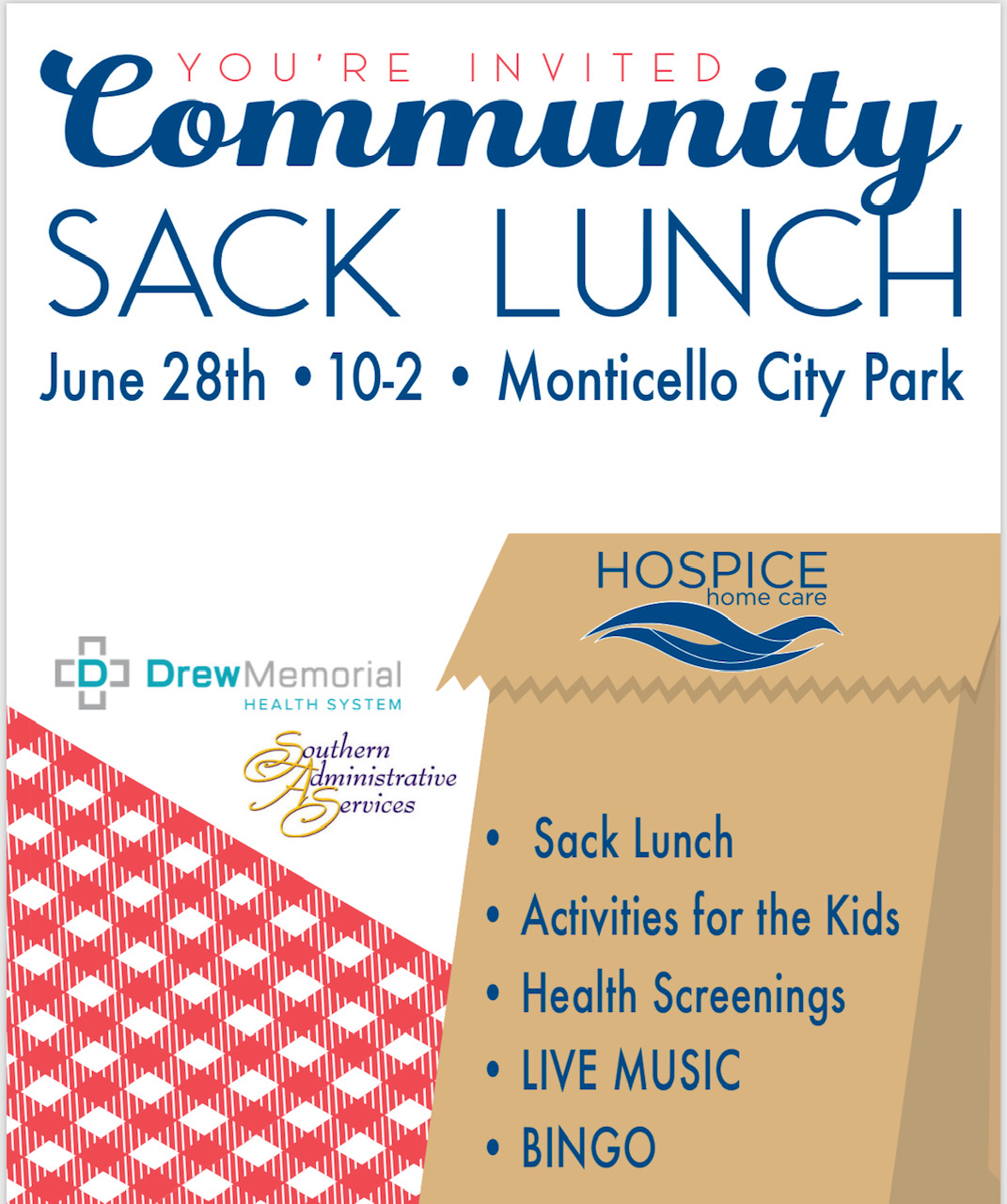 YOU'RE INVITED
Community
SACK LUNCH
June 28th • 10-2 • Monticello City Park

DrewMemorial
HEALTH SYSTEM

Southern Administrative Services

HOSPICE
home care

• Sack Lunch
• Activities for the Kids
• Health Screenings
• LIVE MUSIC
• BINGO